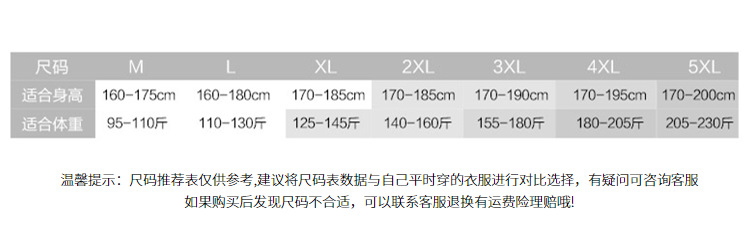 | 尺码 | M | L | XL | 2XL | 3XL | 4XL | 5XL |
|---|---|---|---|---|---|---|---|
| 适合身高 | 160-175cm | 160-180cm | 170-185cm | 170-185cm | 170-190cm | 170-195cm | 170-200cm |
| 适合体重 | 95-110斤 | 110-130斤 | 125-145斤 | 140-160斤 | 155-180斤 | 180-205斤 | 205-230斤 |

温馨提示：尺码推荐表仅供参考,建议将尺码表数据与自己平时穿的衣服进行对比选择，有疑问可咨询客服
如果购买后发现尺码不合适，可以联系客服退换有运费险理赔哦!